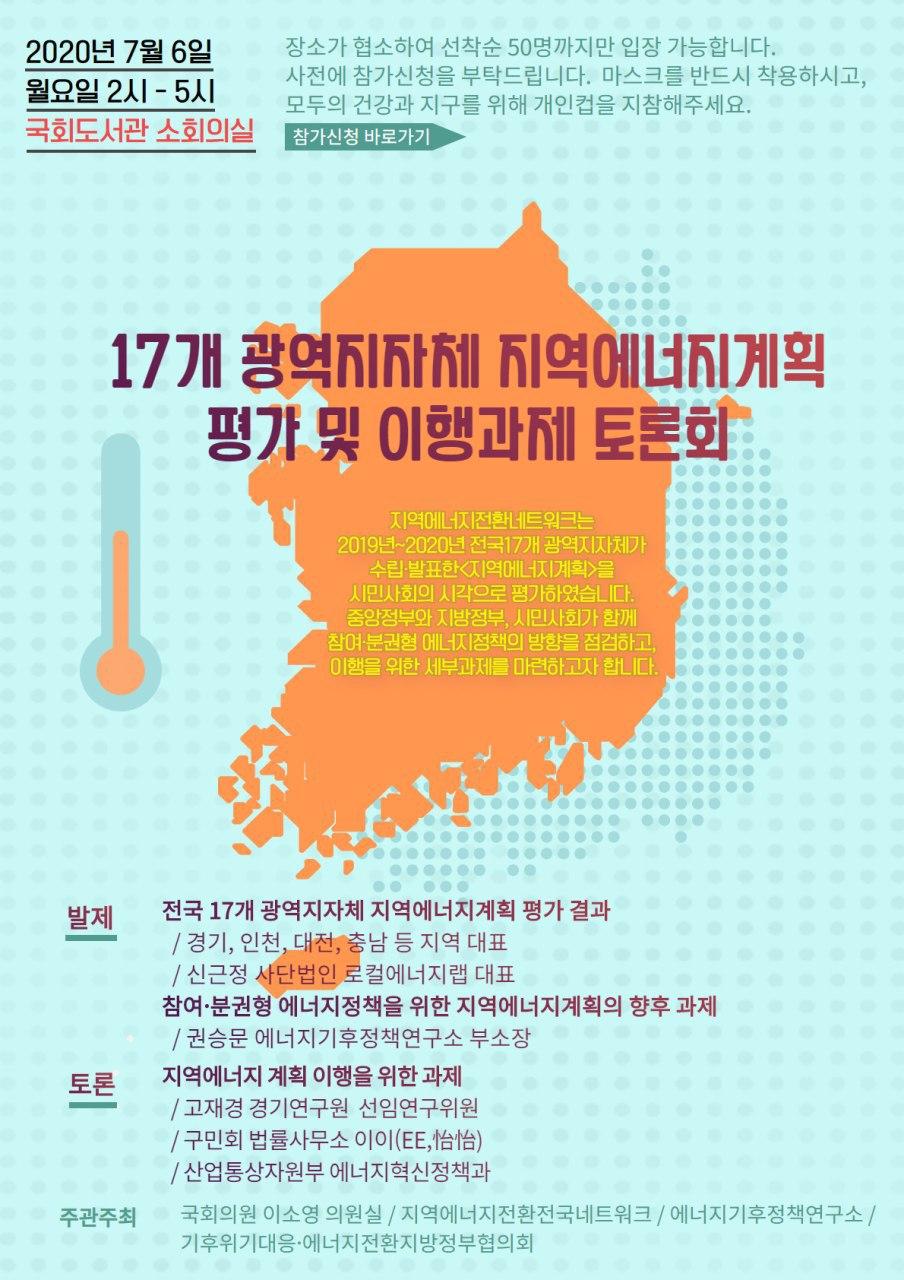 2020년 7월 6일
월요일 2시 - 5시
국회도서관 소회의실

장소가 협소하여 선착순 50명까지만 입장 가능합니다. 사전에 참가신청을 부탁드립니다. 마스크를 반드시 착용하시고, 모두의 건강과 지구를 위해 개인컵을 지참해주세요.

참가신청 바로가기

17개 광역지자체 지역에너지계획 평가 및 이행과제 토론회

지역에너지전환네트워크는 2019년~2020년 전국17개 광역지자체가 수립·발표한<지역에너지계획>을 시민사회의 시각으로 평가하였습니다. 중앙정부와 지방정부, 시민사회가 함께 참여·분권형 에너지정책의 방향을 점검하고, 이행을 위한 세부과제를 마련하고자 합니다.

발제
전국 17개 광역지자체 지역에너지계획 평가 결과
/ 경기, 인천, 대전, 충남 등 지역 대표
/ 신근정 사단법인 로컬에너지랩 대표
참여·분권형 에너지정책을 위한 지역에너지계획의 향후 과제
/ 권승문 에너지기후정책연구소 부소장

토론
지역에너지 계획 이행을 위한 과제
/ 고재경 경기연구원 선임연구위원
/ 구민회 법률사무소 이이(EE,怡怡)
/ 산업통상자원부 에너지혁신정책과

주관주최
국회의원 이소영 의원실 / 지역에너지전환전국네트워크 / 에너지기후정책연구소 / 기후위기대응·에너지전환지방정부협의회